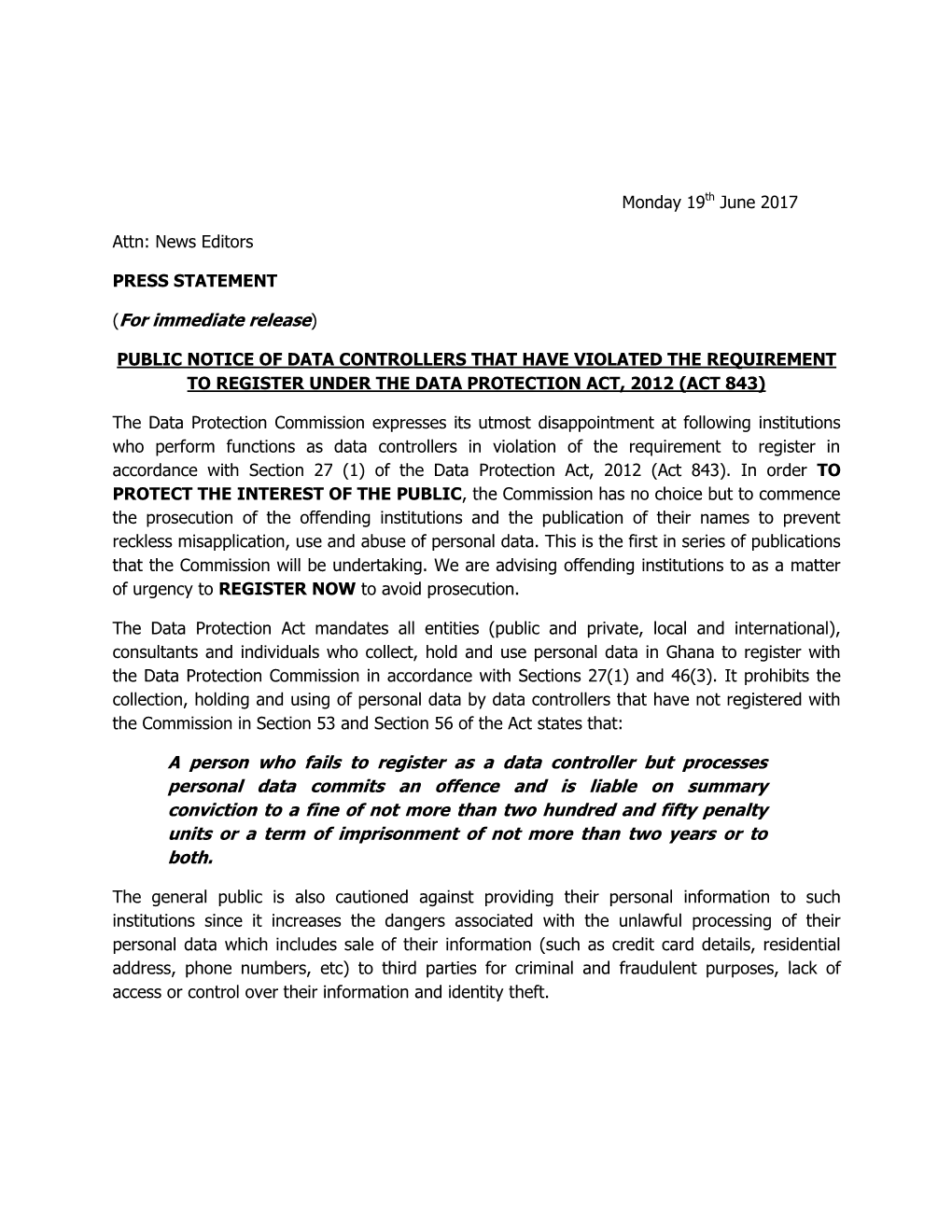 Monday 19th June 2017

Attn: News Editors

PRESS STATEMENT

(For immediate release)

PUBLIC NOTICE OF DATA CONTROLLERS THAT HAVE VIOLATED THE REQUIREMENT TO REGISTER UNDER THE DATA PROTECTION ACT, 2012 (ACT 843)

The Data Protection Commission expresses its utmost disappointment at following institutions who perform functions as data controllers in violation of the requirement to register in accordance with Section 27 (1) of the Data Protection Act, 2012 (Act 843). In order TO PROTECT THE INTEREST OF THE PUBLIC, the Commission has no choice but to commence the prosecution of the offending institutions and the publication of their names to prevent reckless misapplication, use and abuse of personal data. This is the first in series of publications that the Commission will be undertaking. We are advising offending institutions to as a matter of urgency to REGISTER NOW to avoid prosecution.

The Data Protection Act mandates all entities (public and private, local and international), consultants and individuals who collect, hold and use personal data in Ghana to register with the Data Protection Commission in accordance with Sections 27(1) and 46(3). It prohibits the collection, holding and using of personal data by data controllers that have not registered with the Commission in Section 53 and Section 56 of the Act states that:

A person who fails to register as a data controller but processes personal data commits an offence and is liable on summary conviction to a fine of not more than two hundred and fifty penalty units or a term of imprisonment of not more than two years or to both.

The general public is also cautioned against providing their personal information to such institutions since it increases the dangers associated with the unlawful processing of their personal data which includes sale of their information (such as credit card details, residential address, phone numbers, etc) to third parties for criminal and fraudulent purposes, lack of access or control over their information and identity theft.